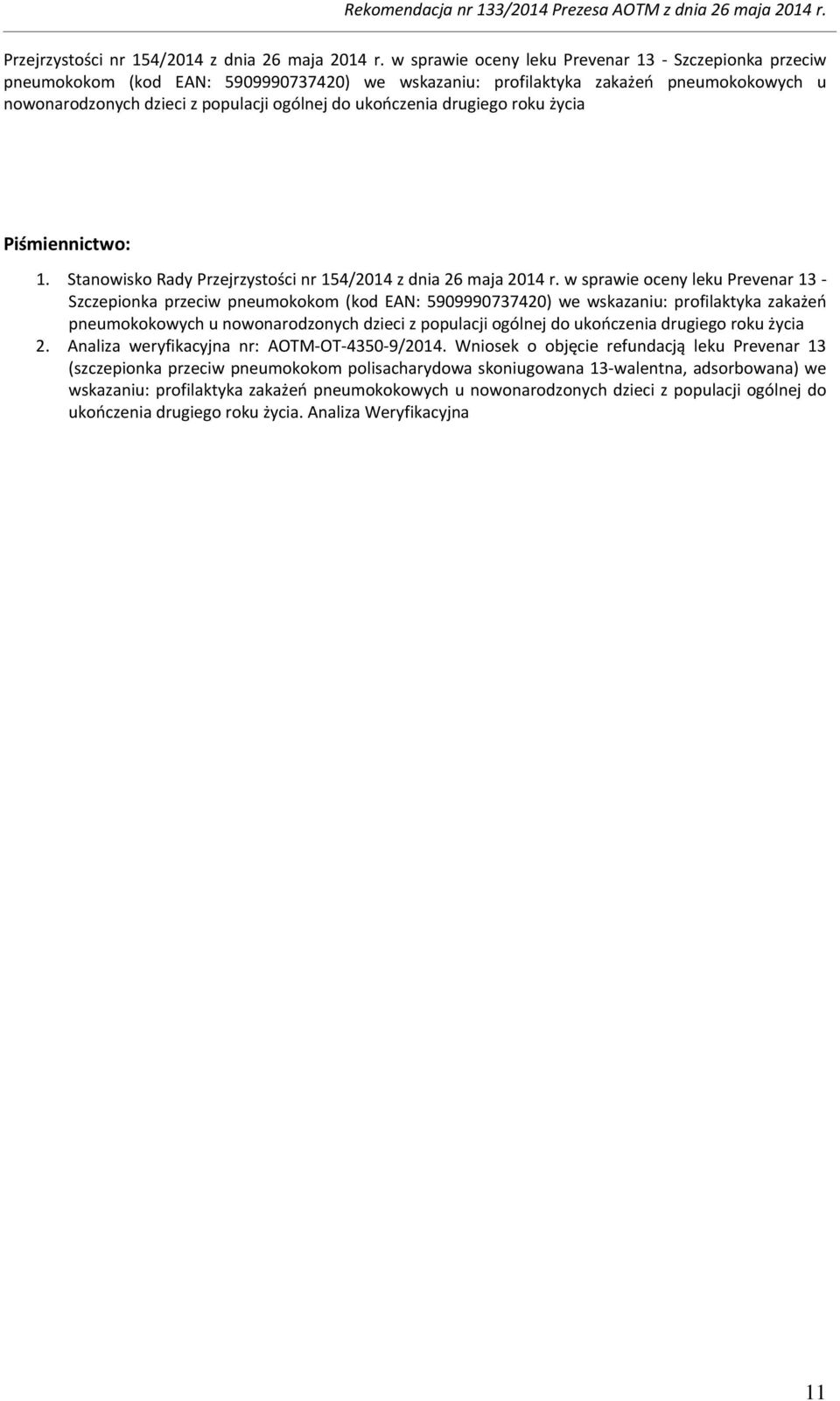 Rekomendacja nr 133/2014 Prezesa AOTM z dnia 26 maja 2014 r.

Przejrzystości nr 154/2014 z dnia 26 maja 2014 r. w sprawie oceny leku Prevenar 13 - Szczepionka przeciw pneumokokom (kod EAN: 5909990737420) we wskazaniu: profilaktyka zakażeń pneumokokowych u nowonarodzonych dzieci z populacji ogólnej do ukończenia drugiego roku życia

Piśmiennictwo:

1. Stanowisko Rady Przejrzystości nr 154/2014 z dnia 26 maja 2014 r. w sprawie oceny leku Prevenar 13 - Szczepionka przeciw pneumokokom (kod EAN: 5909990737420) we wskazaniu: profilaktyka zakażeń pneumokokowych u nowonarodzonych dzieci z populacji ogólnej do ukończenia drugiego roku życia
2. Analiza weryfikacyjna nr: AOTM-OT-4350-9/2014. Wniosek o objęcie refundacją leku Prevenar 13 (szczepionka przeciw pneumokokom polisacharydowa skoniugowana 13-walentna, adsorbowana) we wskazaniu: profilaktyka zakażeń pneumokokowych u nowonarodzonych dzieci z populacji ogólnej do ukończenia drugiego roku życia. Analiza Weryfikacyjna

11